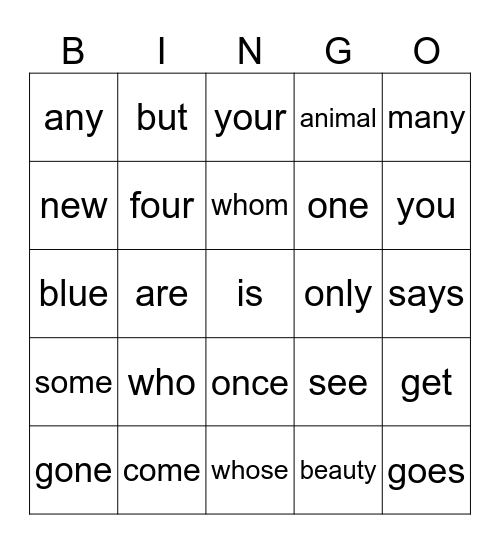 | B | I | N | G | O |
|---|---|---|---|---|
| any | but | your | animal | many |
| new | four | whom | one | you |
| blue | are | is | only | says |
| some | who | once | see | get |
| gone | come | whose | beauty | goes |